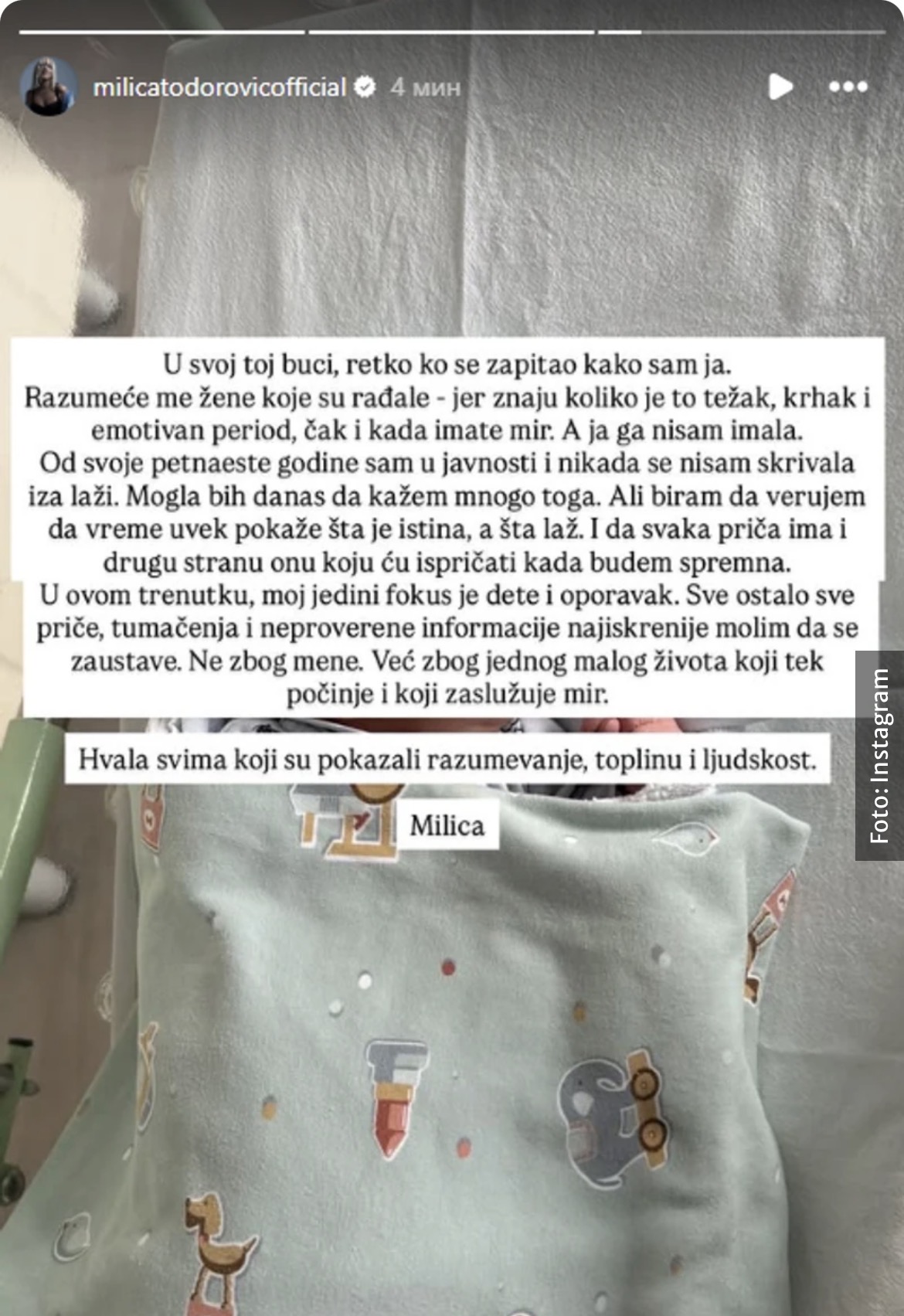 milicatodorovicofficial 4 мин

U svoj toj buci, retko ko se zapitao kako sam ja.
Razumeće me žene koje su rađale - jer znaju koliko je to težak, krhak i emotivan period, čak i kada imate mir. A ja ga nisam imala.
Od svoje petnaeste godine sam u javnosti i nikada se nisam skrivala iza laži. Mogla bih danas da kažem mnogo toga. Ali biram da verujem da vreme uvek pokaže šta je istina, a šta laž. I da svaka priča ima i drugu stranu onu koju ću ispričati kada budem spremna.
U ovom trenutku, moj jedini fokus je dete i oporavak. Sve ostalo sve priče, tumačenja i neproverene informacije najiskrenije molim da se zaustave. Ne zbog mene. Već zbog jednog malog života koji tek počinje i koji zaslužuje mir.

Hvala svima koji su pokazali razumevanje, toplinu i ljudskost.

Milica

Foto: Instagram